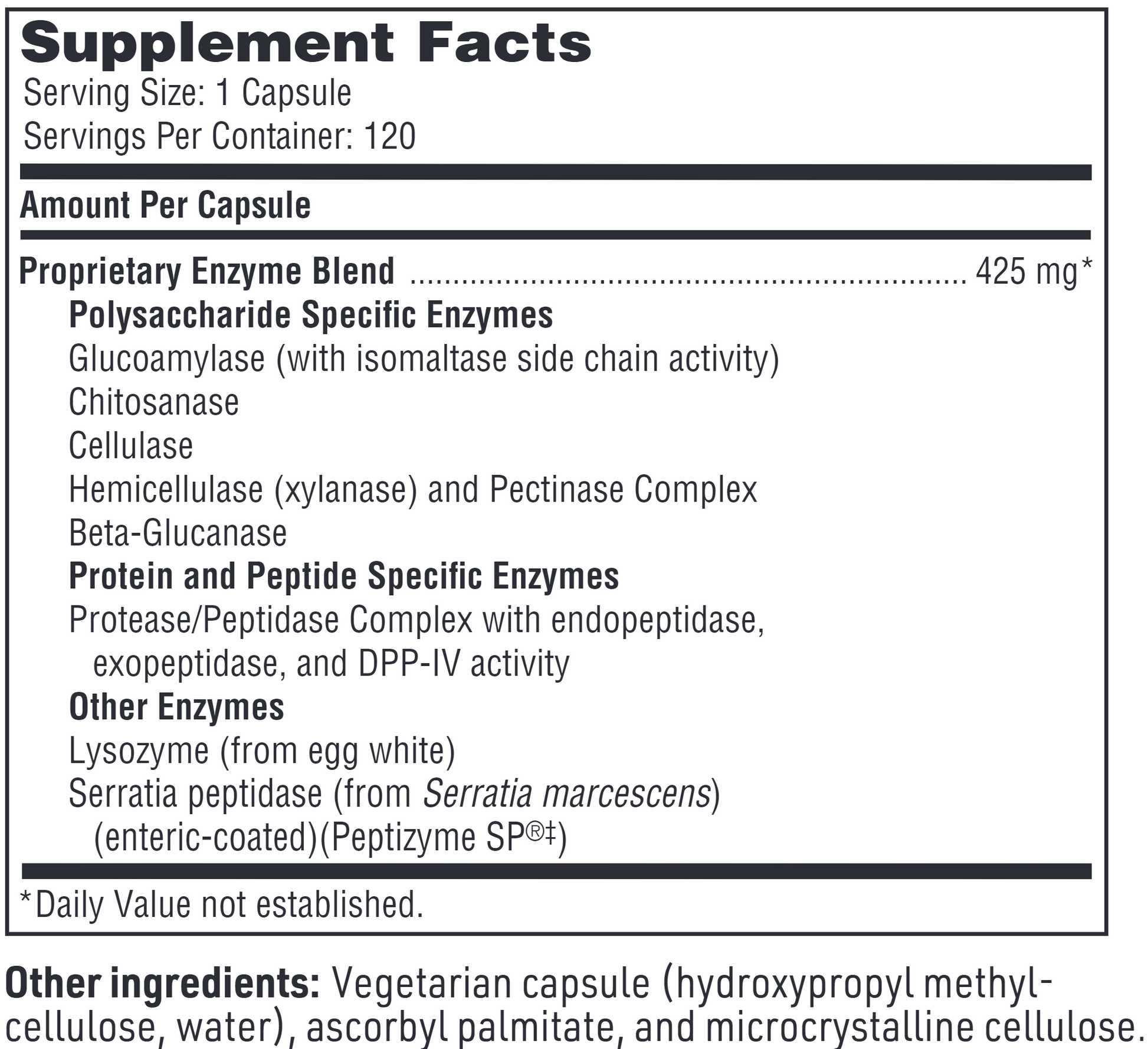 Supplement Facts
Serving Size: 1 Capsule
Servings Per Container: 120

Amount Per Capsule

Proprietary Enzyme Blend 425 mg*

Polysaccharide Specific Enzymes
Glucoamylase (with isomaltase side chain activity)
Chitosanase
Cellulase
Hemicellulase (xylanase) and Pectinase Complex
Beta-Glucanase

Protein and Peptide Specific Enzymes
Protease/Peptidase Complex with endopeptidase, exopeptidase, and DPP-IV activity

Other Enzymes
Lysozyme (from egg white)
Serratia peptidase (from Serratia marcescens) (enteric-coated)(Peptizyme SP®‡)

*Daily Value not established.

Other ingredients: Vegetarian capsule (hydroxypropyl methylcellulose, water), ascorbyl palmitate, and microcrystalline cellulose.